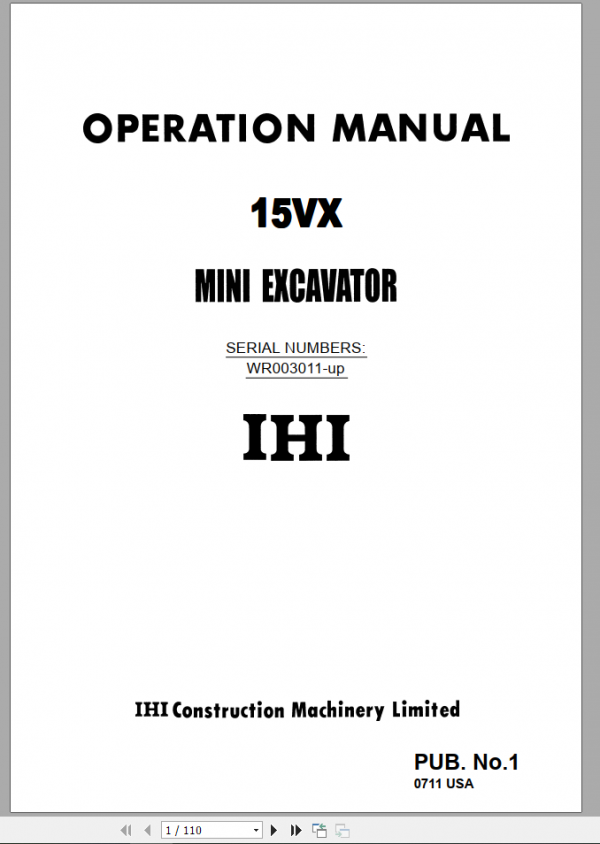 OPERATION MANUAL

15VX

MINI EXCAVATOR

SERIAL NUMBERS:
WR003011-up

IHI

IHI Construction Machinery Limited

PUB. No.1
0711 USA

1 / 110